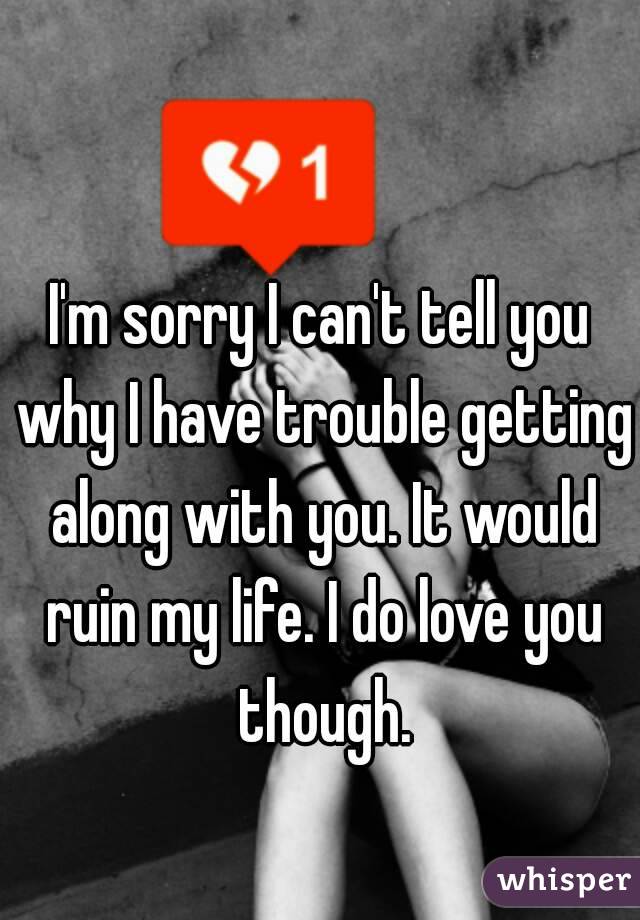 1

I'm sorry I can't tell you why I have trouble getting along with you. It would ruin my life. I do love you though.

whisper